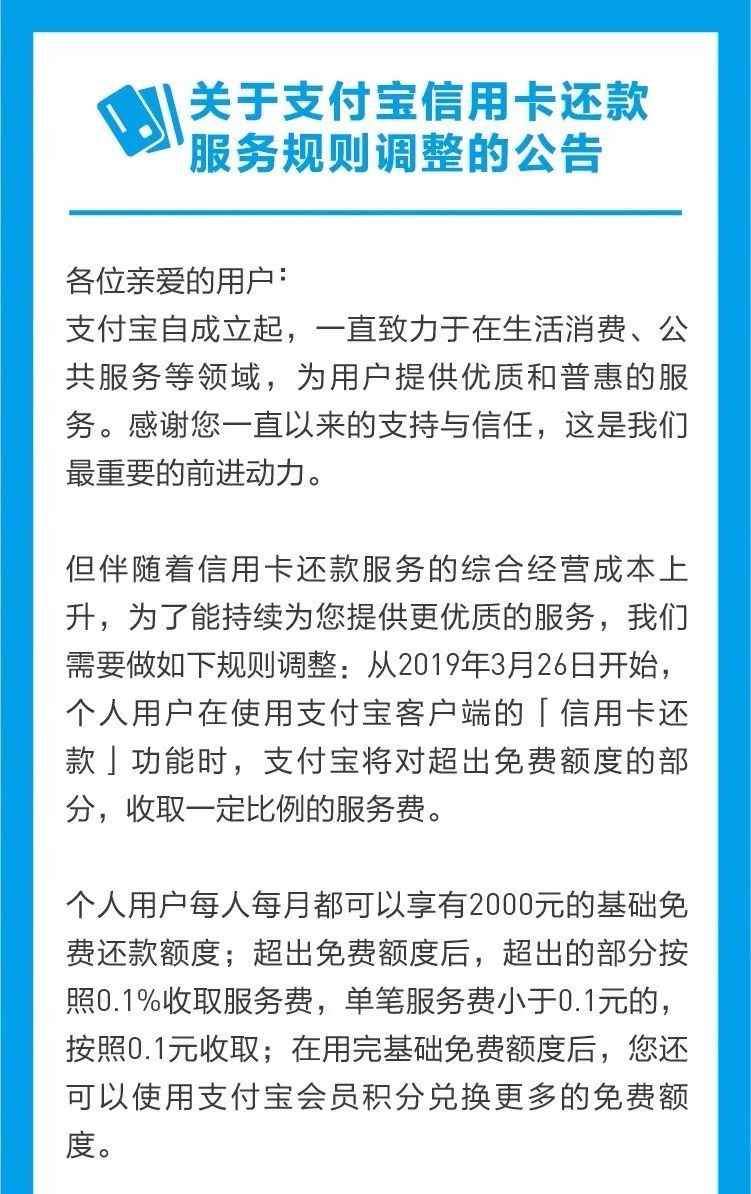 关于支付宝信用卡还款服务规则调整的公告

各位亲爱的用户：
支付宝自成立起，一直致力于在生活消费、公共服务等领域，为用户提供优质和普惠的服务。感谢您一直以来的支持与信任，这是我们最重要的前进动力。

但伴随着信用卡还款服务的综合经营成本上升，为了能持续为您提供更优质的服务，我们需要做如下规则调整：从2019年3月26日开始，个人用户在使用支付宝客户端的「信用卡还款」功能时，支付宝将对超出免费额度的部分，收取一定比例的服务费。

个人用户每人每月都可以享有2000元的基础免费还款额度；超出免费额度后，超出的部分按照0.1%收取服务费，单笔服务费小于0.1元的，按照0.1元收取；在用完基础免费额度后，您还可以使用支付宝会员积分兑换更多的免费额度。